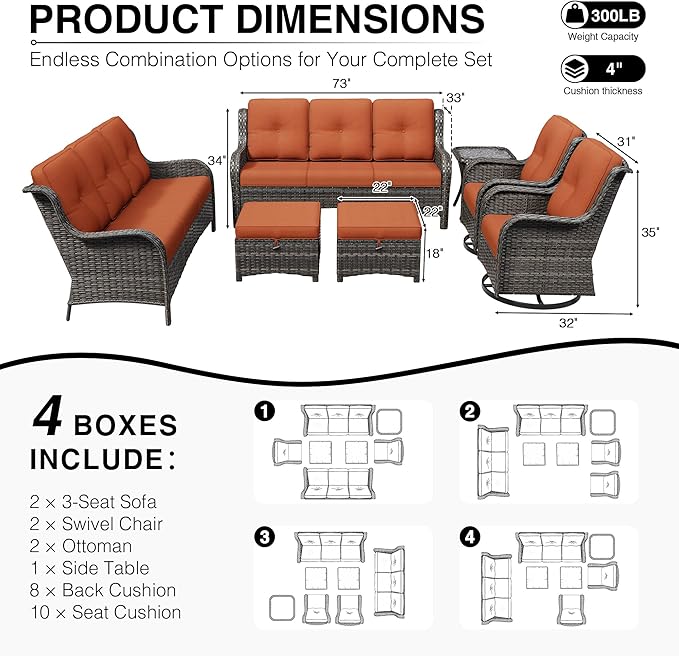 PRODUCT DIMENSIONS

Endless Combination Options for Your Complete Set

300LB
Weight Capacity

4"
Cushion thickness

73"
33"
34"
22"
22"
18"
31"
35"
32"

4 BOXES INCLUDE:

2 × 3-Seat Sofa
2 × Swivel Chair
2 × Ottoman
1 × Side Table
8 × Back Cushion
10 × Seat Cushion

1
2
3
4